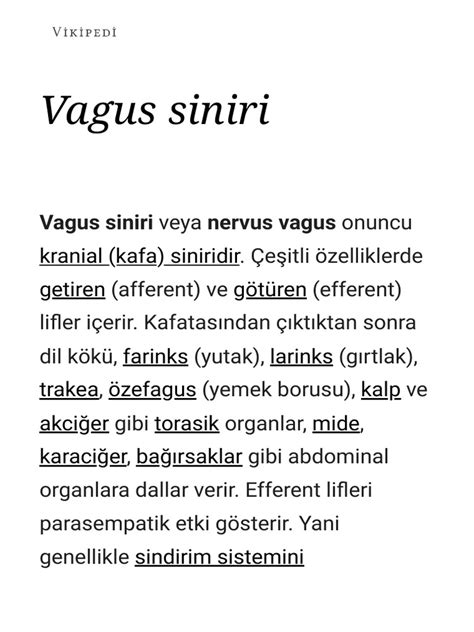 VİKİPEDİ

Vagus siniri

Vagus siniri veya nervus vagus onuncu kranial (kafa) siniridir. Çeşitli özelliklerde getiren (afferent) ve götüren (efferent) lifler içerir. Kafatasından çıktıktan sonra dil kökü, farinks (yutak), larinks (gırtlak), trakea, özefagus (yemek borusu), kalp ve akciğer gibi torasik organlar, mide, karaciğer, bağırsaklar gibi abdominal organlara dallar verir. Efferent lifleri parasempatik etki gösterir. Yani genellikle sindirim sistemini